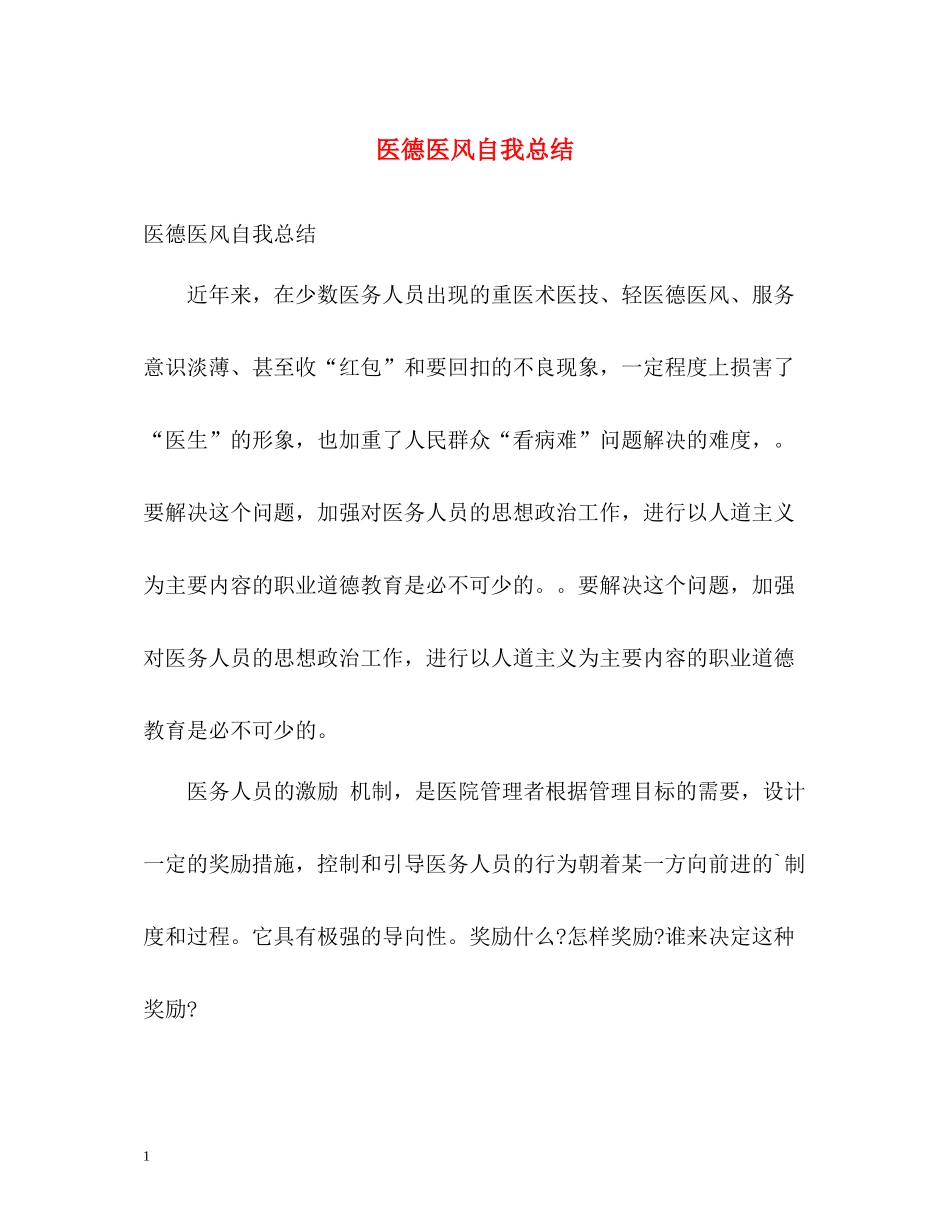 医德医风自我总结

医德医风自我总结

近年来，在少数医务人员出现的重医术医技、轻医德医风、服务意识淡薄、甚至收“红包”和要回扣的不良现象，一定程度上损害了“医生”的形象，也加重了人民群众“看病难”问题解决的难度，。要解决这个问题，加强对医务人员的思想政治工作，进行以人道主义为主要内容的职业道德教育是必不可少的。。要解决这个问题，加强对医务人员的思想政治工作，进行以人道主义为主要内容的职业道德教育是必不可少的。

医务人员的激励 机制，是医院管理者根据管理目标的需要，设计一定的奖励措施，控制和引导医务人员的行为朝着某一方向前进的`制度和过程。它具有极强的导向性。奖励什么?怎样奖励?谁来决定这种奖励?

1